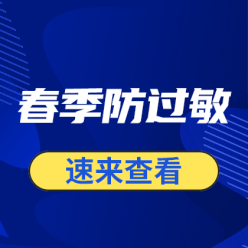 春季防过敏

速来查看